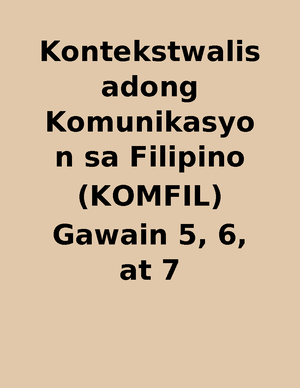 Kontekstwalisadong Komunikasyon sa Filipino (KOMFIL) Gawain 5, 6, at 7